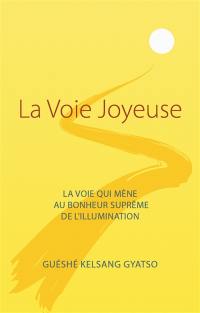 La Voie Joyeuse

LA VOIE QUI MÈNE AU BONHEUR SUPRÊME DE L'ILLUMINATION

GUÉSHÉ KELSANG GYATSO